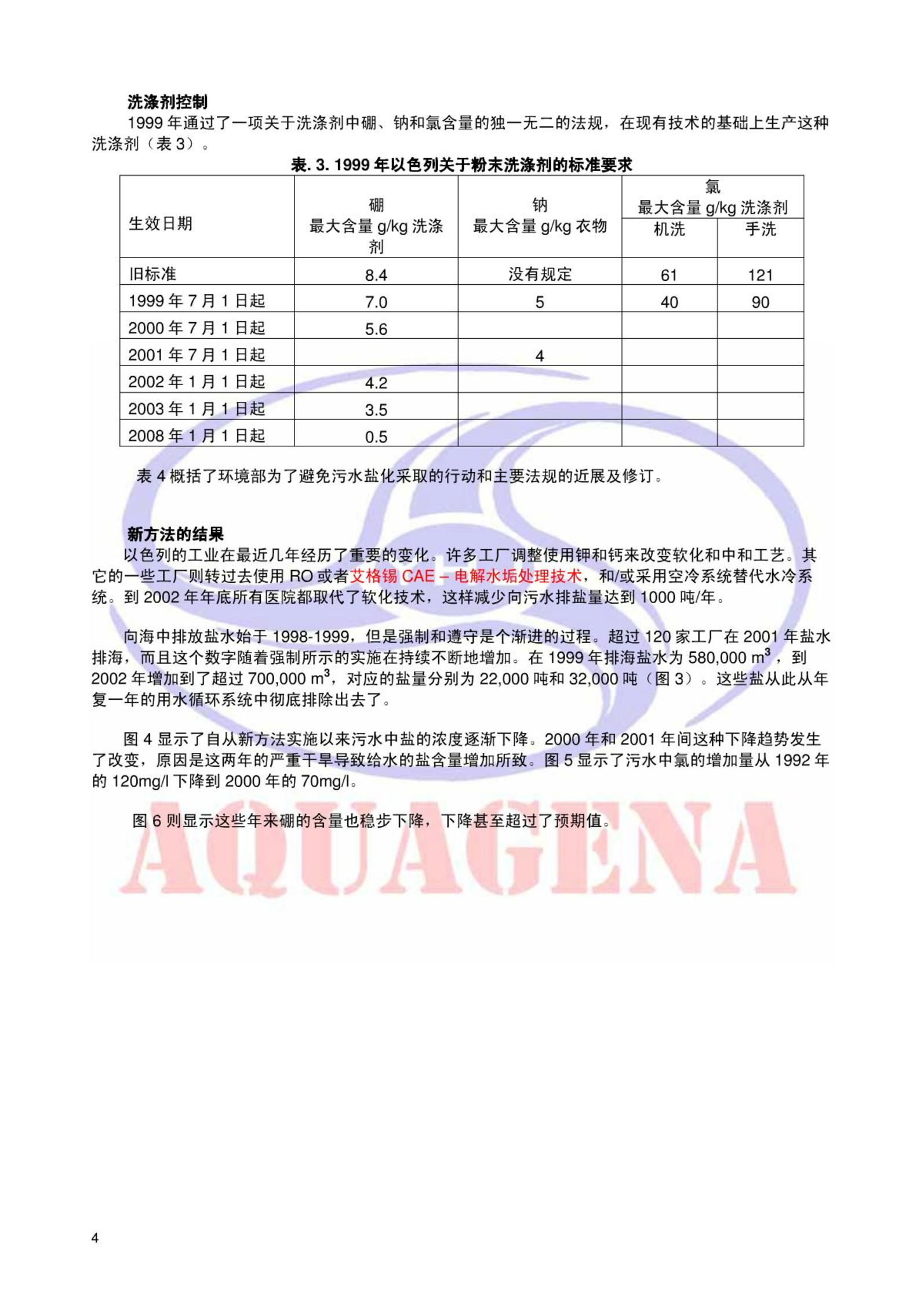 洗涤剂控制

1999 年通过了一项关于洗涤剂中硼、钠和氯含量的独一无二的法规，在现有技术的基础上生产这种洗涤剂（表 3）。

表. 3. 1999 年以色列关于粉末洗涤剂的标准要求

| 生效日期 | 硼 最大含量 g/kg 洗涤剂 | 钠 最大含量 g/kg 衣物 | 氯 最大含量 g/kg 洗涤剂 机洗 | 氯 最大含量 g/kg 洗涤剂 手洗 |
|---|---|---|---|---|
| 旧标准 | 8.4 | 没有规定 | 61 | 121 |
| 1999 年 7 月 1 日起 | 7.0 | 5 | 40 | 90 |
| 2000 年 7 月 1 日起 | 5.6 | | | |
| 2001 年 7 月 1 日起 | | 4 | | |
| 2002 年 1 月 1 日起 | 4.2 | | | |
| 2003 年 1 月 1 日起 | 3.5 | | | |
| 2008 年 1 月 1 日起 | 0.5 | | | |

表 4 概括了环境部为了避免污水盐化采取的行动和主要法规的近展及修订。

新方法的结果

以色列的工业在最近几年经历了重要的变化。许多工厂调整使用钾和钙来改变软化和中和工艺。其它的一些工厂则转过去使用 RO 或者艾格锡 CAE – 电解水垢处理技术，和/或采用空冷系统替代水冷系统。到 2002 年年底所有医院都取代了软化技术，这样减少向污水排盐量达到 1000 吨/年。

向海中排放盐水始于 1998-1999，但是强制和遵守是个渐进的过程。超过 120 家工厂在 2001 年盐水排海，而且这个数字随着强制所示的实施在持续不断地增加。在 1999 年排海盐水为 580,000 $m^3$，到 2002 年增加到了超过 700,000 $m^3$，对应的盐量分别为 22,000 吨和 32,000 吨（图 3）。这些盐从此从年复一年的用水循环系统中彻底排除出去了。

图 4 显示了自从新方法实施以来污水中盐的浓度逐渐下降。2000 年和 2001 年间这种下降趋势发生了改变，原因是这两年的严重干旱导致给水的盐含量增加所致。图 5 显示了污水中氯的增加量从 1992 年的 120mg/l 下降到 2000 年的 70mg/l。

图 6 则显示这些年来硼的含量也稳步下降，下降甚至超过了预期值。

AQUAGENA

4